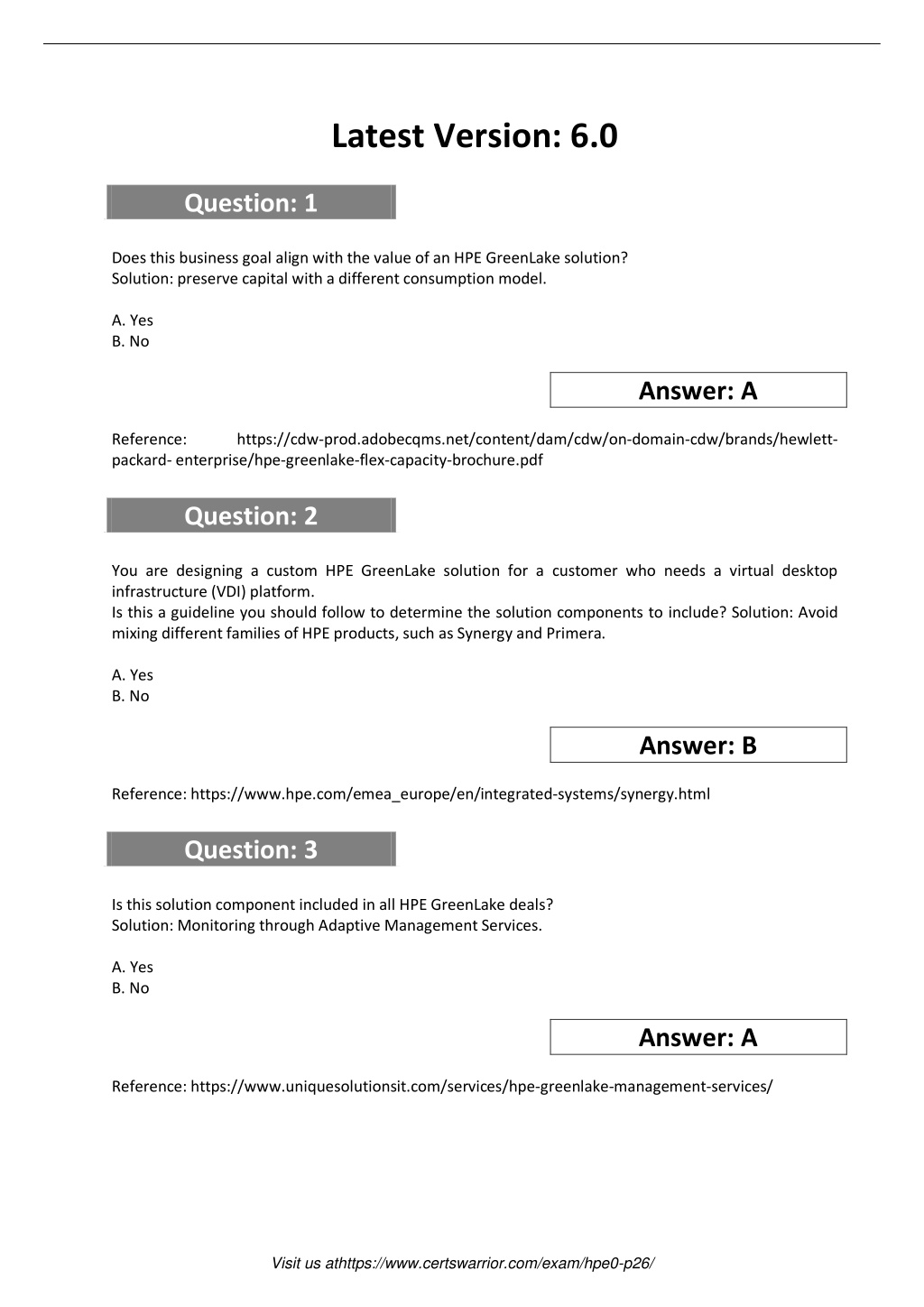 Latest Version: 6.0

Question: 1

Does this business goal align with the value of an HPE GreenLake solution?
Solution: preserve capital with a different consumption model.

A. Yes
B. No

Answer: A

Reference: https://cdw-prod.adobecqms.net/content/dam/cdw/on-domain-cdw/brands/hewlett-packard- enterprise/hpe-greenlake-flex-capacity-brochure.pdf

Question: 2

You are designing a custom HPE GreenLake solution for a customer who needs a virtual desktop infrastructure (VDI) platform.
Is this a guideline you should follow to determine the solution components to include? Solution: Avoid mixing different families of HPE products, such as Synergy and Primera.

A. Yes
B. No

Answer: B

Reference: https://www.hpe.com/emea_europe/en/integrated-systems/synergy.html

Question: 3

Is this solution component included in all HPE GreenLake deals?
Solution: Monitoring through Adaptive Management Services.

A. Yes
B. No

Answer: A

Reference: https://www.uniquesolutionsit.com/services/hpe-greenlake-management-services/

Visit us athttps://www.certswarrior.com/exam/hpe0-p26/